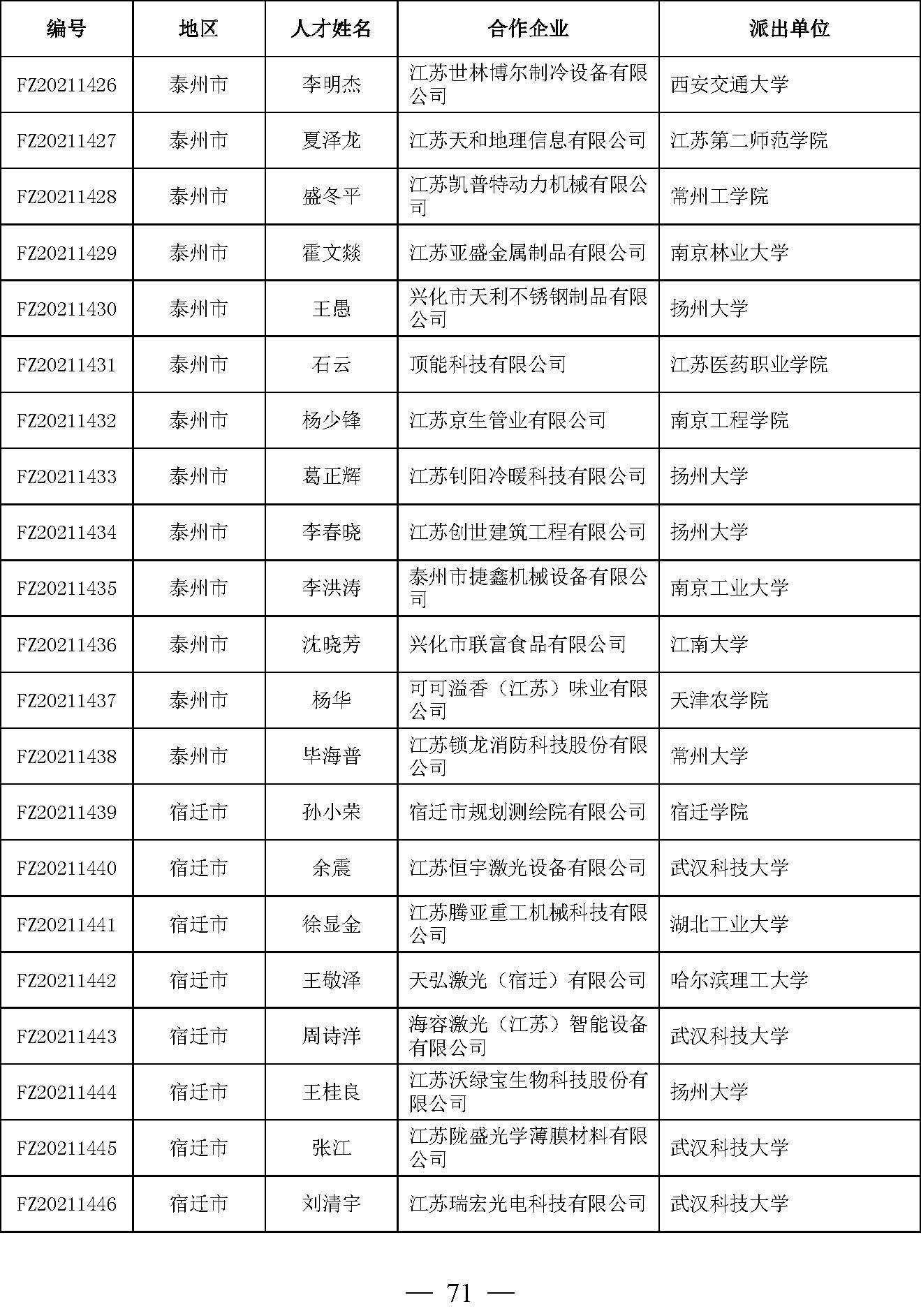 | 编号 | 地区 | 人才姓名 | 合作企业 | 派出单位 |
|---|---|---|---|---|
| FZ20211426 | 泰州市 | 李明杰 | 江苏世林博尔制冷设备有限公司 | 西安交通大学 |
| FZ20211427 | 泰州市 | 夏泽龙 | 江苏天和地理信息有限公司 | 江苏第二师范学院 |
| FZ20211428 | 泰州市 | 盛冬平 | 江苏凯普特动力机械有限公司 | 常州工学院 |
| FZ20211429 | 泰州市 | 霍文燚 | 江苏亚盛金属制品有限公司 | 南京林业大学 |
| FZ20211430 | 泰州市 | 王愚 | 兴化市天利不锈钢制品有限公司 | 扬州大学 |
| FZ20211431 | 泰州市 | 石云 | 顶能科技有限公司 | 江苏医药职业学院 |
| FZ20211432 | 泰州市 | 杨少锋 | 江苏京生管业有限公司 | 南京工程学院 |
| FZ20211433 | 泰州市 | 葛正辉 | 江苏钊阳冷暖科技有限公司 | 扬州大学 |
| FZ20211434 | 泰州市 | 李春晓 | 江苏创世建筑工程有限公司 | 扬州大学 |
| FZ20211435 | 泰州市 | 李洪涛 | 泰州市捷鑫机械设备有限公司 | 南京工业大学 |
| FZ20211436 | 泰州市 | 沈晓芳 | 兴化市联富食品有限公司 | 江南大学 |
| FZ20211437 | 泰州市 | 杨华 | 可可溢香（江苏）味业有限公司 | 天津农学院 |
| FZ20211438 | 泰州市 | 毕海普 | 江苏锁龙消防科技股份有限公司 | 常州大学 |
| FZ20211439 | 宿迁市 | 孙小荣 | 宿迁市规划测绘院有限公司 | 宿迁学院 |
| FZ20211440 | 宿迁市 | 余震 | 江苏恒宇激光设备有限公司 | 武汉科技大学 |
| FZ20211441 | 宿迁市 | 徐显金 | 江苏腾亚重工机械科技有限公司 | 湖北工业大学 |
| FZ20211442 | 宿迁市 | 王敬泽 | 天弘激光（宿迁）有限公司 | 哈尔滨理工大学 |
| FZ20211443 | 宿迁市 | 周诗洋 | 海容激光（江苏）智能设备有限公司 | 武汉科技大学 |
| FZ20211444 | 宿迁市 | 王桂良 | 江苏沃绿宝生物科技股份有限公司 | 扬州大学 |
| FZ20211445 | 宿迁市 | 张江 | 江苏陇盛光学薄膜材料有限公司 | 武汉科技大学 |
| FZ20211446 | 宿迁市 | 刘清宇 | 江苏瑞宏光电科技有限公司 | 武汉科技大学 |

— 71 —